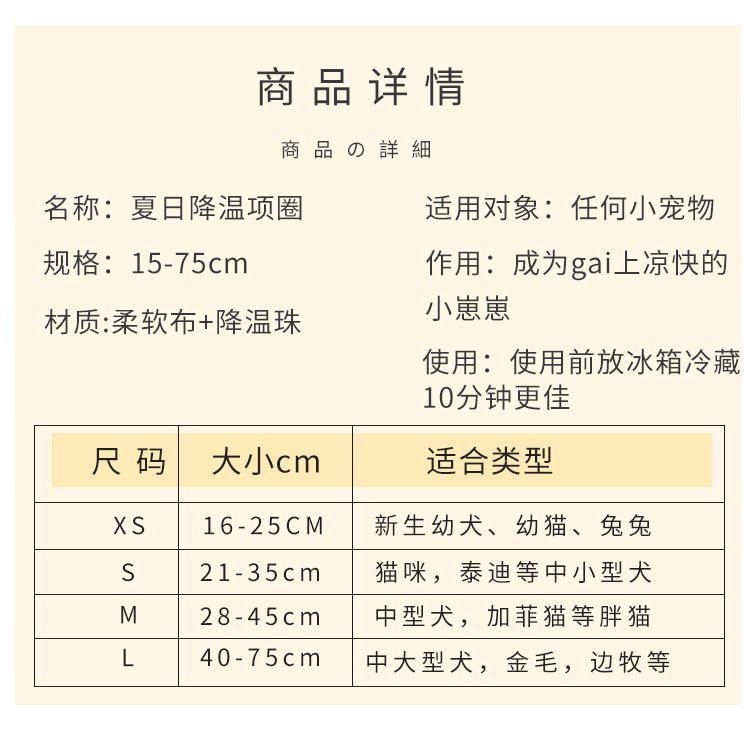 商品详情

商品の詳細

名称：夏日降温项圈

规格：15-75cm

材质:柔软布+降温珠

适用对象：任何小宠物

作用：成为gai上凉快的小崽崽

使用：使用前放冰箱冷藏10分钟更佳

| 尺码 | 大小cm | 适合类型 |
|---|---|---|
| XS | 16-25CM | 新生幼犬、幼猫、兔兔 |
| S | 21-35cm | 猫咪，泰迪等中小型犬 |
| M | 28-45cm | 中型犬，加菲猫等胖猫 |
| L | 40-75cm | 中大型犬，金毛，边牧等 |